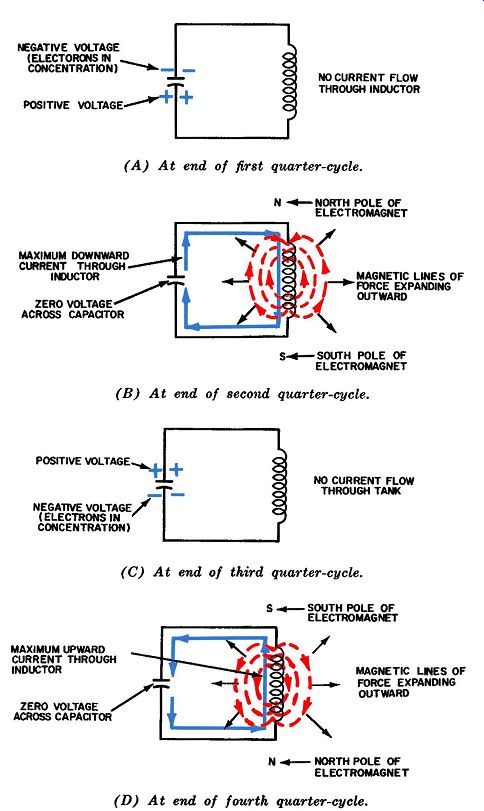 NEGATIVE VOLTAGE (ELECTORONS IN CONCENTRATION)

POSITIVE VOLTAGE

NO CURRENT FLOW THROUGH INDUCTOR

(A) At end of first quarter-cycle.

N

NORTH POLE OF ELECTROMAGNET

MAXIMUM DOWNWARD CURRENT THROUGH INDUCTOR

ZERO VOLTAGE ACROSS CAPACITOR

MAGNETIC LINES OF FORCE EXPANDING OUTWARD

S

SOUTH POLE OF ELECTROMAGNET

(B) At end of second quarter-cycle.

POSITIVE VOLTAGE

NEGATIVE VOLTAGE (ELECTRONS IN CONCENTRATION)

NO CURRENT FLOW THROUGH TANK

(C) At end of third quarter-cycle.

S

SOUTH POLE OF ELECTROMAGNET

MAXIMUM UPWARD CURRENT THROUGH INDUCTOR

ZERO VOLTAGE ACROSS CAPACITOR

MAGNETIC LINES OF FORCE EXPANDING OUTWARD

N

NORTH POLE OF ELECTROMAGNET

(D) At end of fourth quarter-cycle.